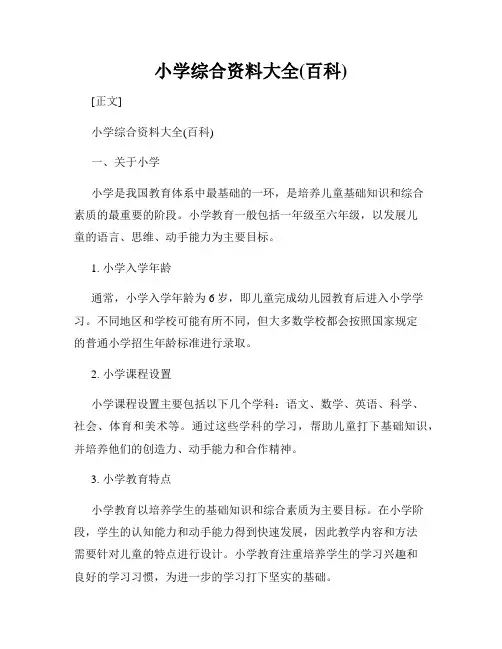 小学综合资料大全(百科)

[正文]

小学综合资料大全(百科)

一、关于小学

小学是我国教育体系中最基础的一环，是培养儿童基础知识和综合素质的最重要的阶段。小学教育一般包括一年级至六年级，以发展儿童的语言、思维、动手能力为主要目标。

1. 小学入学年龄

通常，小学入学年龄为6岁，即儿童完成幼儿园教育后进入小学学习。不同地区和学校可能有所不同，但大多数学校都会按照国家规定的普通小学招生年龄标准进行录取。

2. 小学课程设置

小学课程设置主要包括以下几个学科：语文、数学、英语、科学、社会、体育和美术等。通过这些学科的学习，帮助儿童打下基础知识，并培养他们的创造力、动手能力和合作精神。

3. 小学教育特点

小学教育以培养学生的基础知识和综合素质为主要目标。在小学阶段，学生的认知能力和动手能力得到快速发展，因此教学内容和方法需要针对儿童的特点进行设计。小学教育注重培养学生的学习兴趣和良好的学习习惯，为进一步的学习打下坚实的基础。